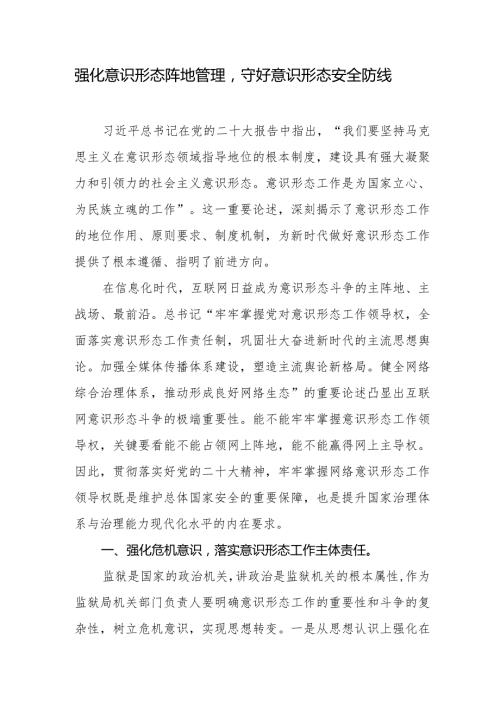 强化意识形态阵地管理，守好意识形态安全防线

习近平总书记在党的二十大报告中指出，“我们要坚持马克思主义在意识形态领域指导地位的根本制度，建设具有强大凝聚力和引领力的社会主义意识形态。意识形态工作是为国家立心、为民族立魂的工作”。这一重要论述，深刻揭示了意识形态工作的地位作用、原则要求、制度机制，为新时代做好意识形态工作提供了根本遵循、指明了前进方向。

在信息化时代，互联网日益成为意识形态斗争的主阵地、主战场、最前沿。总书记“牢牢掌握党对意识形态工作领导权，全面落实意识形态工作责任制，巩固壮大奋进新时代的主流思想舆论。加强全媒体传播体系建设，塑造主流舆论新格局。健全网络综合治理体系，推动形成良好网络生态”的重要论述凸显出互联网意识形态斗争的极端重要性。能不能牢牢掌握意识形态工作领导权，关键要看能不能占领网上阵地，能不能赢得网上主导权。因此，贯彻落实好党的二十大精神，牢牢掌握网络意识形态工作领导权既是维护总体国家安全的重要保障，也是提升国家治理体系与治理能力现代化水平的内在要求。

一、强化危机意识，落实意识形态工作主体责任。

监狱是国家的政治机关，讲政治是监狱机关的根本属性，作为监狱局机关部门负责人要明确意识形态工作的重要性和斗争的复杂性，树立危机意识，实现思想转变。一是从思想认识上强化在